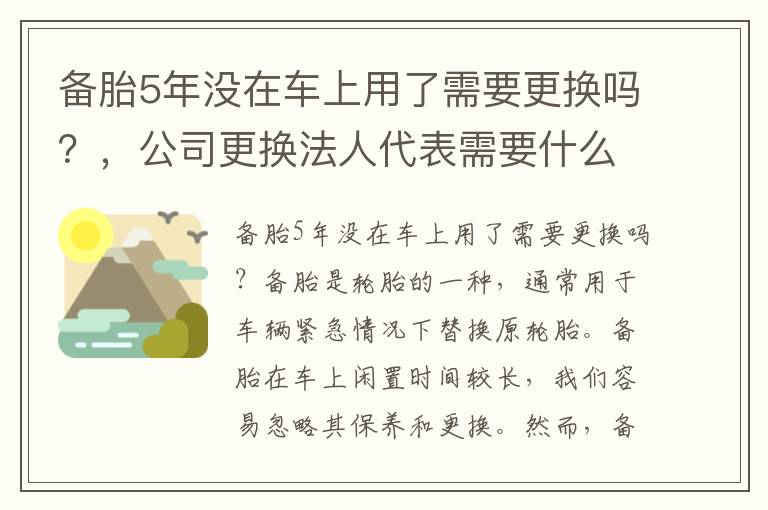 备胎5年没在车上用了需要更换吗？，公司更换法人代表需要什么

备胎5年没在车上用了需要更换吗？备胎是轮胎的一种，通常用于车辆紧急情况下替换原轮胎。备胎在车上闲置时间较长，我们容易忽略其保养和更换。然而，备